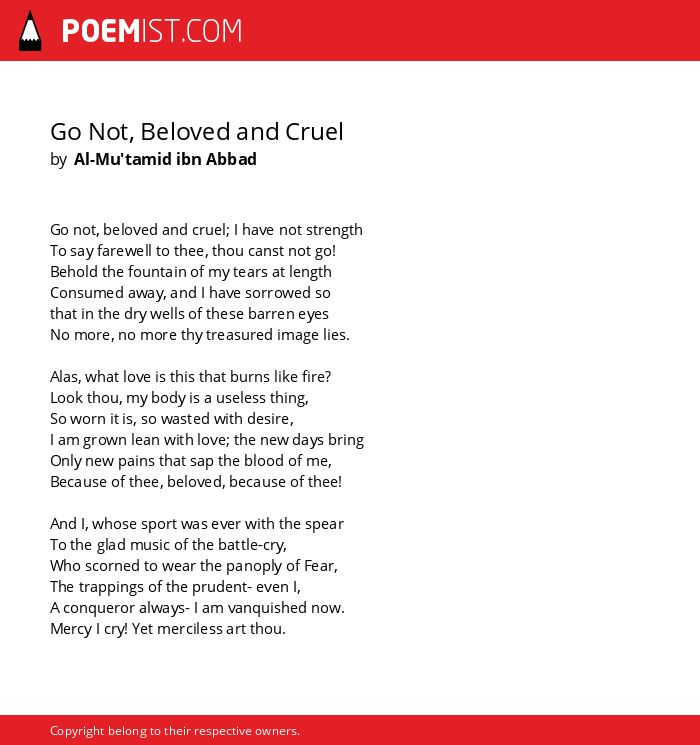 POEMIST.COM

Go Not, Beloved and Cruel
by Al-Mu'tamid ibn Abbad

Go not, beloved and cruel; I have not strength
To say farewell to thee, thou canst not go!
Behold the fountain of my tears at length
Consumed away, and I have sorrowed so
that in the dry wells of these barren eyes
No more, no more thy treasured image lies.

Alas, what love is this that burns like fire?
Look thou, my body is a useless thing,
So worn it is, so wasted with desire,
I am grown lean with love; the new days bring
Only new pains that sap the blood of me,
Because of thee, beloved, because of thee!

And I, whose sport was ever with the spear
To the glad music of the battle-cry,
Who scorned to wear the panoply of Fear,
The trappings of the prudent- even I,
A conqueror always- I am vanquished now.
Mercy I cry! Yet merciless art thou.

Copyright belong to their respective owners.